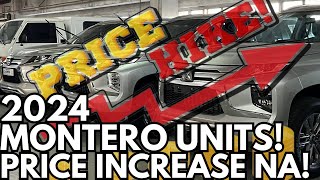 PRICE HIKE!

2024
MONTERO UNITS!
PRICE INCREASE NA!